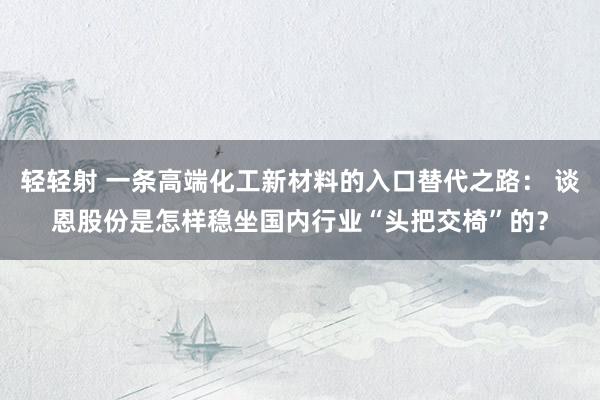 轻轻射 一条高端化工新材料的入口替代之路： 谈恩股份是怎样稳坐国内行业“头把交椅”的？